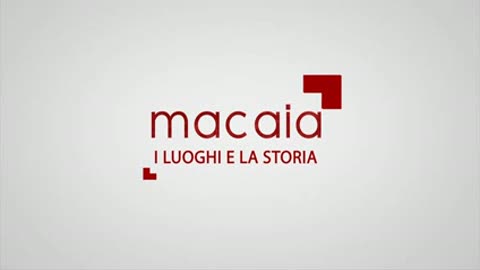 macaia
I LUOGHI E LA STORIA